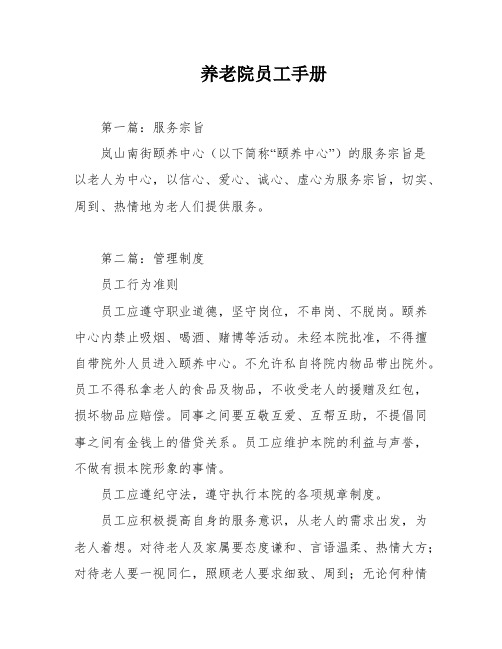 养老院员工手册

第一篇：服务宗旨

岚山南街颐养中心（以下简称“颐养中心”）的服务宗旨是以老人为中心，以信心、爱心、诚心、虚心为服务宗旨，切实、周到、热情地为老人们提供服务。

第二篇：管理制度

员工行为准则

员工应遵守职业道德，坚守岗位，不串岗、不脱岗。颐养中心内禁止吸烟、喝酒、赌博等活动。未经本院批准，不得擅自带院外人员进入颐养中心。不允许私自将院内物品带出院外。员工不得私拿老人的食品及物品，不收受老人的援赠及红包，损坏物品应赔偿。同事之间要互敬互爱、互帮互助，不提倡同事之间有金钱上的借贷关系。员工应维护本院的利益与声誉，不做有损本院形象的事情。

员工应遵纪守法，遵守执行本院的各项规章制度。

员工应积极提高自身的服务意识，从老人的需求出发，为老人着想。对待老人及家属要态度谦和、言语温柔、热情大方；对待老人要一视同仁，照顾老人要求细致、周到；无论何种情